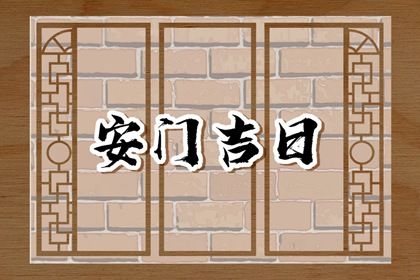 安门吉日